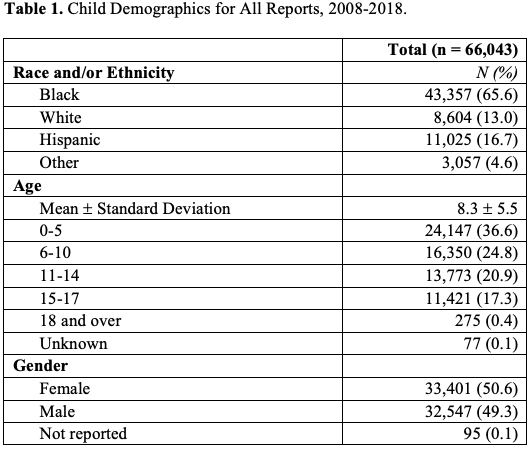 **Table 1.** Child Demographics for All Reports, 2008-2018.

| | **Total (n = 66,043)** |
|---|---|
| **Race and/or Ethnicity** | *N (%)* |
| Black | 43,357 (65.6) |
| White | 8,604 (13.0) |
| Hispanic | 11,025 (16.7) |
| Other | 3,057 (4.6) |
| **Age** | |
| Mean ± Standard Deviation | 8.3 ± 5.5 |
| 0-5 | 24,147 (36.6) |
| 6-10 | 16,350 (24.8) |
| 11-14 | 13,773 (20.9) |
| 15-17 | 11,421 (17.3) |
| 18 and over | 275 (0.4) |
| Unknown | 77 (0.1) |
| **Gender** | |
| Female | 33,401 (50.6) |
| Male | 32,547 (49.3) |
| Not reported | 95 (0.1) |